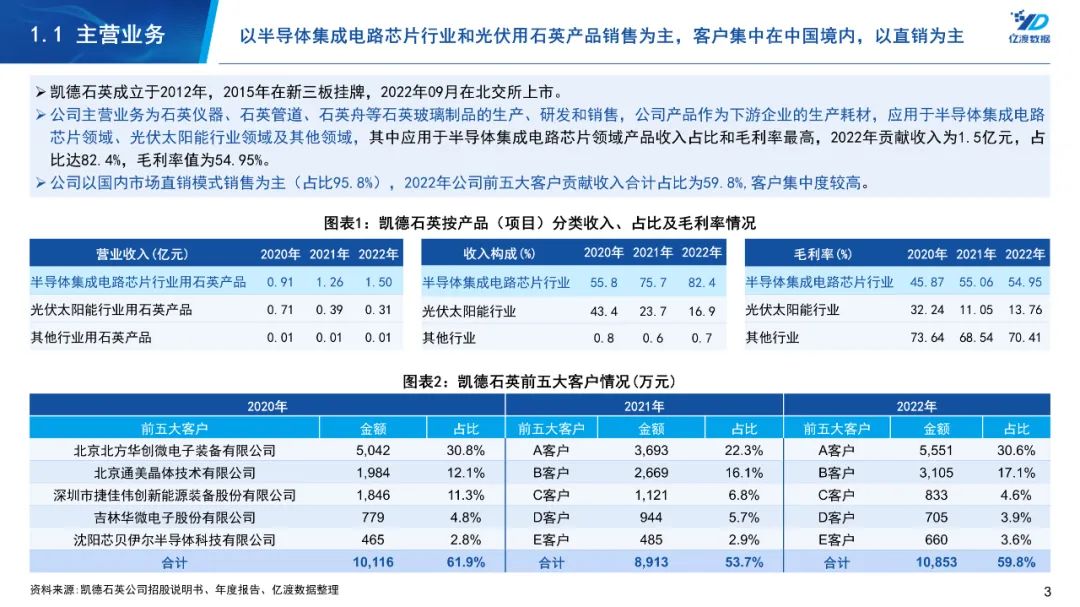 1.1 主营业务

以半导体集成电路芯片行业和光伏用石英产品销售为主，客户集中在中国境内，以直销为主

亿渡数据

➢ 凯德石英成立于2012年，2015年在新三板挂牌，2022年09月在北交所上市。
➢ 公司主营业务为石英仪器、石英管道、石英舟等石英玻璃制品的生产、研发和销售，公司产品作为下游企业的生产耗材，应用于半导体集成电路芯片领域、光伏太阳能行业领域及其他领域，其中应用于半导体集成电路芯片领域产品收入占比和毛利率最高，2022年贡献收入为1.5亿元，占比达82.4%，毛利率值为54.95%。
➢ 公司以国内市场直销模式销售为主（占比95.8%），2022年公司前五大客户贡献收入合计占比为59.8%，客户集中度较高。

图表1：凯德石英按产品（项目）分类收入、占比及毛利率情况

| 营业收入（亿元） | 2020年 | 2021年 | 2022年 |
|---|---|---|---|
| 半导体集成电路芯片行业用石英产品 | 0.91 | 1.26 | 1.50 |
| 光伏太阳能行业用石英产品 | 0.71 | 0.39 | 0.31 |
| 其他行业用石英产品 | 0.01 | 0.01 | 0.01 |

| 收入构成（%） | 2020年 | 2021年 | 2022年 |
|---|---|---|---|
| 半导体集成电路芯片行业 | 55.8 | 75.7 | 82.4 |
| 光伏太阳能行业 | 43.4 | 23.7 | 16.9 |
| 其他行业 | 0.8 | 0.6 | 0.7 |

| 毛利率（%） | 2020年 | 2021年 | 2022年 |
|---|---|---|---|
| 半导体集成电路芯片行业 | 45.87 | 55.06 | 54.95 |
| 光伏太阳能行业 | 32.24 | 11.05 | 13.76 |
| 其他行业 | 73.64 | 68.54 | 70.41 |

图表2：凯德石英前五大客户情况（万元）

| 2020年 | | | 2021年 | | | 2022年 | | |
|---|---|---|---|---|---|---|---|---|
| 前五大客户 | 金额 | 占比 | 前五大客户 | 金额 | 占比 | 前五大客户 | 金额 | 占比 |
| 北京北方华创微电子装备有限公司 | 5,042 | 30.8% | A客户 | 3,693 | 22.3% | A客户 | 5,551 | 30.6% |
| 北京通美晶体技术有限公司 | 1,984 | 12.1% | B客户 | 2,669 | 16.1% | B客户 | 3,105 | 17.1% |
| 深圳市捷佳伟创新能源装备股份有限公司 | 1,846 | 11.3% | C客户 | 1,121 | 6.8% | C客户 | 833 | 4.6% |
| 吉林华微电子股份有限公司 | 779 | 4.8% | D客户 | 944 | 5.7% | D客户 | 705 | 3.9% |
| 沈阳芯贝伊尔半导体科技有限公司 | 465 | 2.8% | E客户 | 485 | 2.9% | E客户 | 660 | 3.6% |
| 合计 | 10,116 | 61.9% | 合计 | 8,913 | 53.7% | 合计 | 10,853 | 59.8% |

资料来源：凯德石英公司招股说明书、年度报告、亿渡数据整理

3